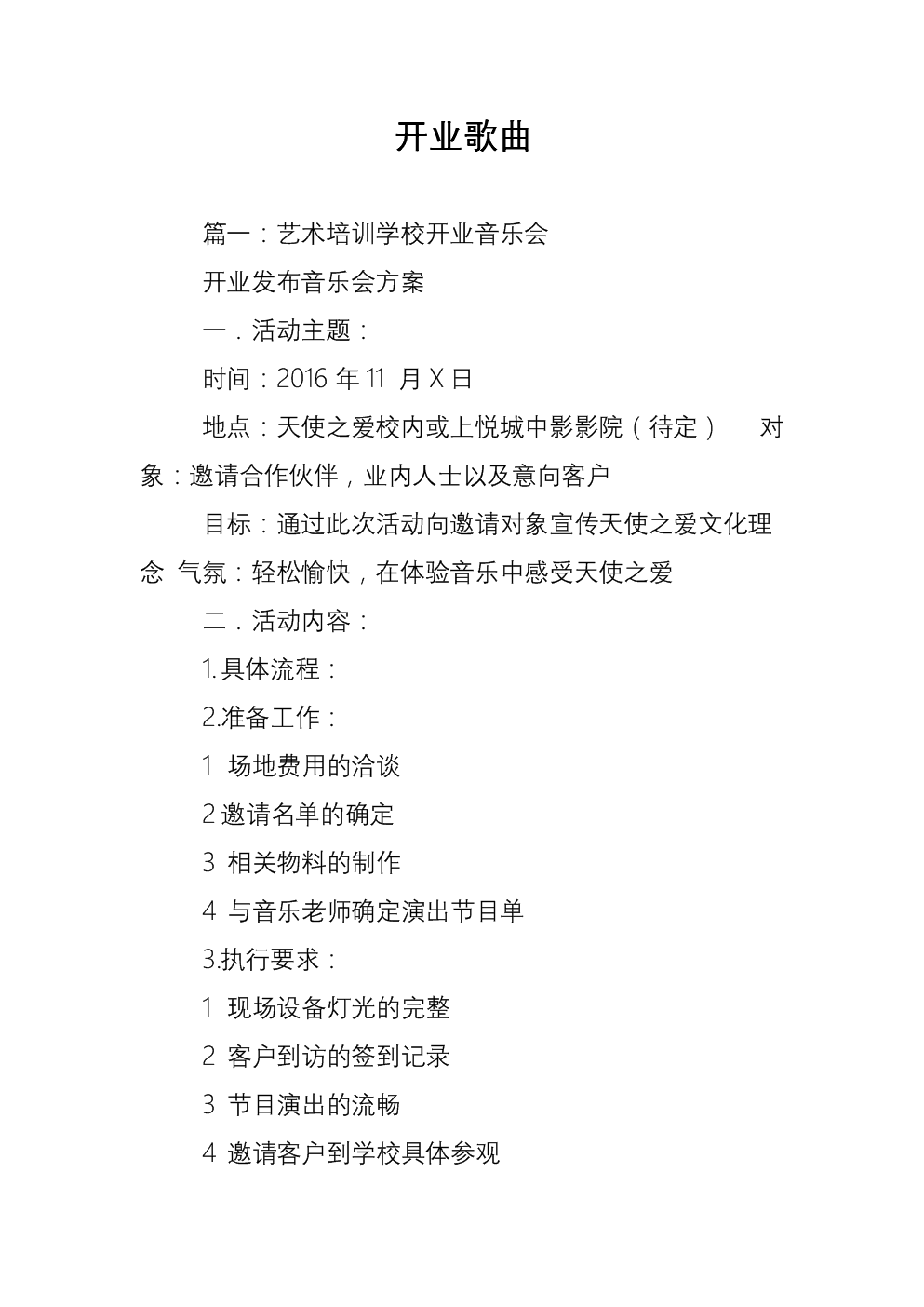 开业歌曲

篇一：艺术培训学校开业音乐会

开业发布音乐会方案

一．活动主题：

时间：2016 年 11 月 X 日

地点：天使之爱校内或上悦城中影影院（待定） 对象：邀请合作伙伴，业内人士以及意向客户

目标：通过此次活动向邀请对象宣传天使之爱文化理念 气氛：轻松愉快，在体验音乐中感受天使之爱

二．活动内容：

1.具体流程：

2.准备工作：

1 场地费用的洽谈

2 邀请名单的确定

3 相关物料的制作

4 与音乐老师确定演出节目单

3.执行要求：

1 现场设备灯光的完整

2 客户到访的签到记录

3 节目演出的流畅

4 邀请客户到学校具体参观